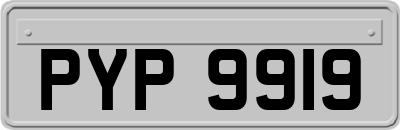 PYP 9919